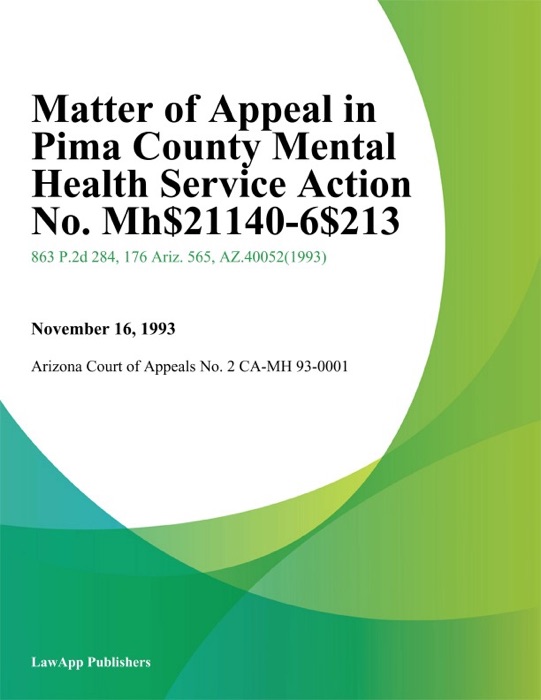 Matter of Appeal in Pima County Mental Health Service Action No. Mh\$21140-6\$213

863 P.2d 284, 176 Ariz. 565, AZ.40052(1993)

November 16, 1993

Arizona Court of Appeals No. 2 CA-MH 93-0001

LawApp Publishers